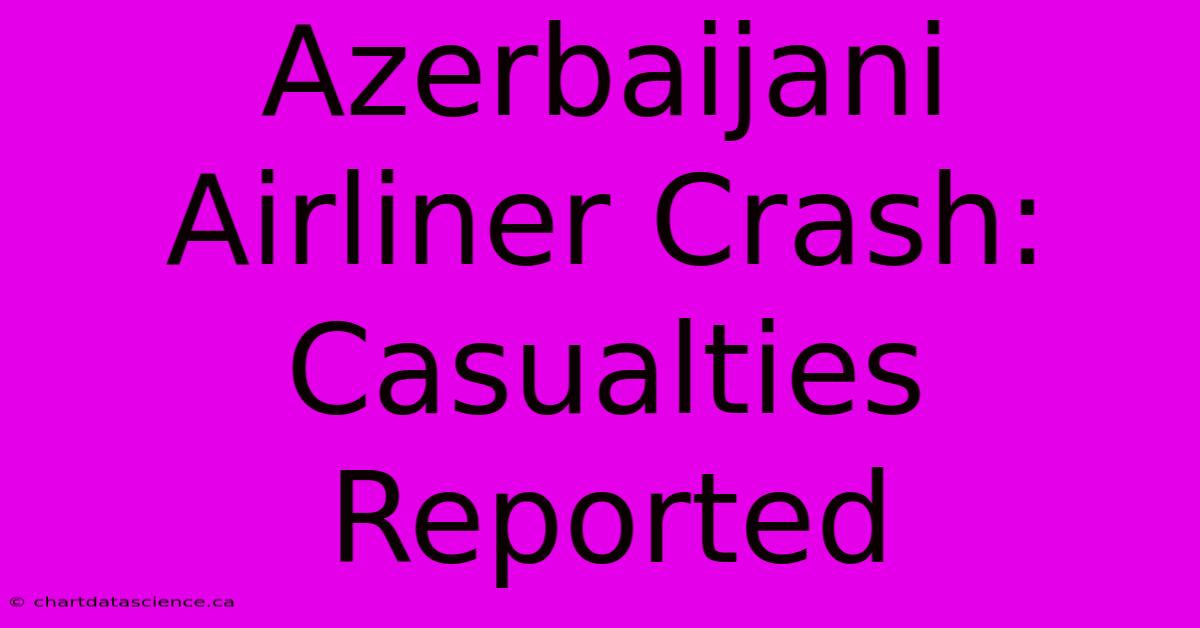 Azerbaijani Airliner Crash: Casualties Reported

© chartdatascience.ca